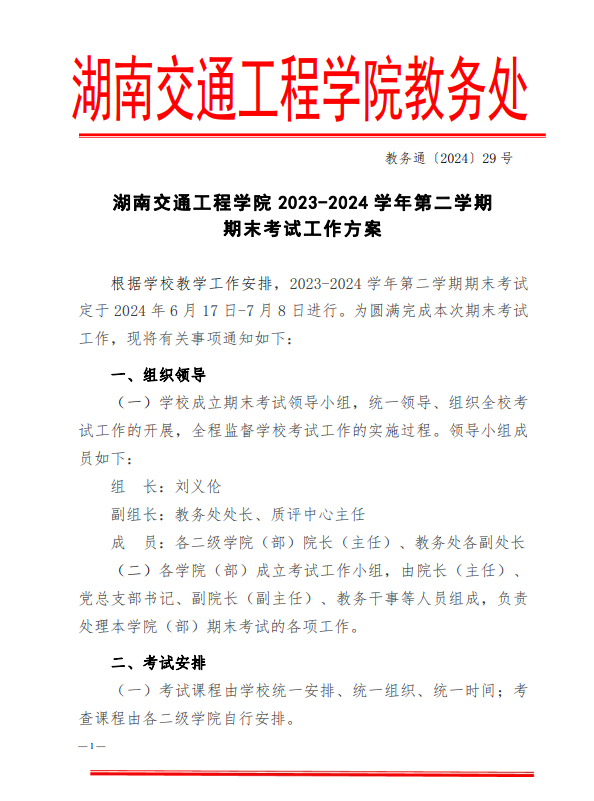 湖南交通工程学院教务处

教务通〔2024〕29 号

湖南交通工程学院 2023-2024 学年第二学期
期末考试工作方案

根据学校教学工作安排，2023-2024 学年第二学期期末考试定于 2024 年 6 月 17 日-7 月 8 日进行。为圆满完成本次期末考试工作，现将有关事项通知如下：

一、组织领导

（一）学校成立期末考试领导小组，统一领导、组织全校考试工作的开展，全程监督学校考试工作的实施过程。领导小组成员如下：

组　长：刘义伦

副组长：教务处处长、质评中心主任

成　员：各二级学院（部）院长（主任）、教务处各副处长

（二）各学院（部）成立考试工作小组，由院长（主任）、党总支部书记、副院长（副主任）、教务干事等人员组成，负责处理本学院（部）期末考试的各项工作。

二、考试安排

（一）考试课程由学校统一安排、统一组织、统一时间；考查课程由各二级学院自行安排。

—1—